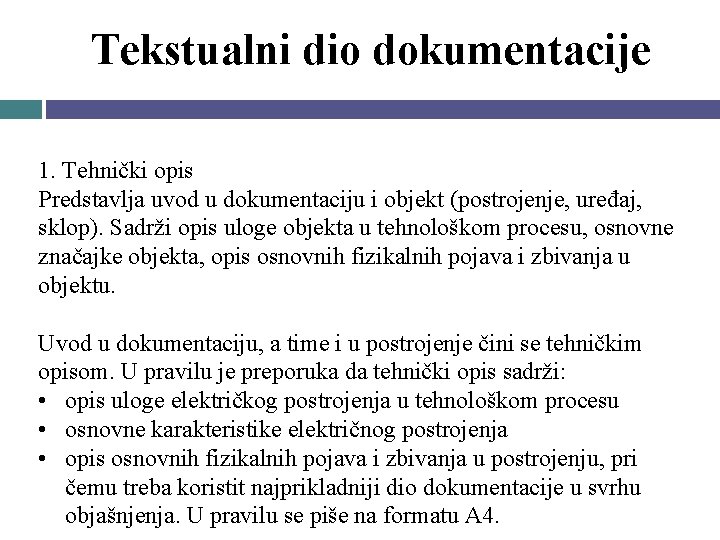 Tekstualni dio dokumentacije

1. Tehnički opis
Predstavlja uvod u dokumentaciju i objekt (postrojenje, uređaj, sklop). Sadrži opis uloge objekta u tehnološkom procesu, osnovne značajke objekta, opis osnovnih fizikalnih pojava i zbivanja u objektu.

Uvod u dokumentaciju, a time i u postrojenje čini se tehničkim opisom. U pravilu je preporuka da tehnički opis sadrži:
• opis uloge električkog postrojenja u tehnološkom procesu
• osnovne karakteristike električnog postrojenja
• opis osnovnih fizikalnih pojava i zbivanja u postrojenju, pri čemu treba koristit najprikladniji dio dokumentacije u svrhu objašnjenja. U pravilu se piše na formatu A4.